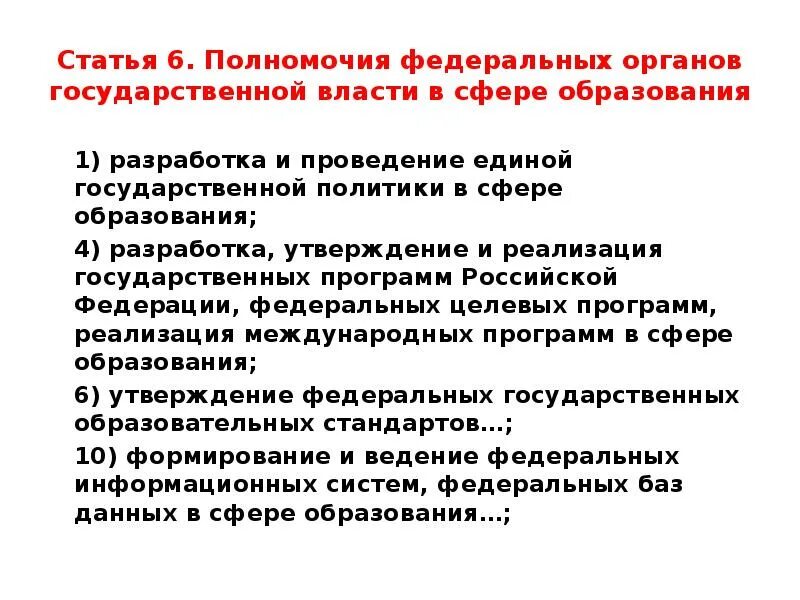 Статья 6. Полномочия федеральных органов государственной власти в сфере образования

1) разработка и проведение единой государственной политики в сфере образования;

4) разработка, утверждение и реализация государственных программ Российской Федерации, федеральных целевых программ, реализация международных программ в сфере образования;

6) утверждение федеральных государственных образовательных стандартов…;

10) формирование и ведение федеральных информационных систем, федеральных баз данных в сфере образования…;